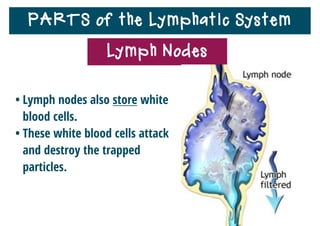 PARTS of the Lymphatic System

Lymph Nodes

• Lymph nodes also store white blood cells.
• These white blood cells attack and destroy the trapped particles.

Lymph node

Lymph filtered